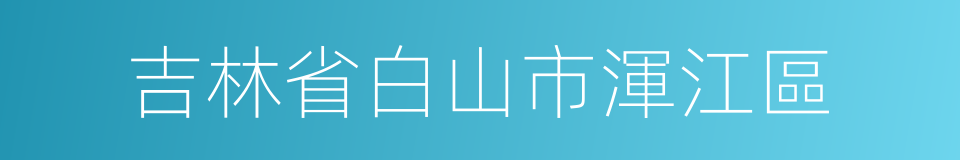 吉林省白山市渾江區